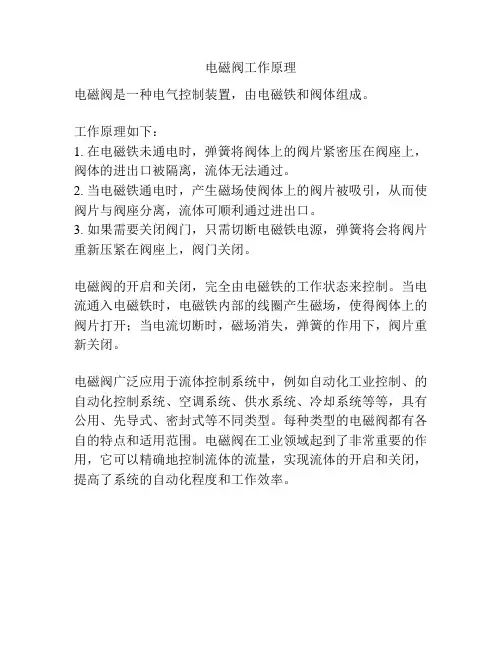 电磁阀工作原理

电磁阀是一种电气控制装置，由电磁铁和阀体组成。

工作原理如下：
1. 在电磁铁未通电时，弹簧将阀体上的阀片紧密压在阀座上，阀体的进出口被隔离，流体无法通过。
2. 当电磁铁通电时，产生磁场使阀体上的阀片被吸引，从而使阀片与阀座分离，流体可顺利通过进出口。
3. 如果需要关闭阀门，只需切断电磁铁电源，弹簧将会将阀片重新压紧在阀座上，阀门关闭。

电磁阀的开启和关闭，完全由电磁铁的工作状态来控制。当电流通入电磁铁时，电磁铁内部的线圈产生磁场，使得阀体上的阀片打开；当电流切断时，磁场消失，弹簧的作用下，阀片重新关闭。

电磁阀广泛应用于流体控制系统中，例如自动化工业控制、的自动化控制系统、空调系统、供水系统、冷却系统等等，具有公用、先导式、密封式等不同类型。每种类型的电磁阀都有各自的特点和适用范围。电磁阀在工业领域起到了非常重要的作用，它可以精确地控制流体的流量，实现流体的开启和关闭，提高了系统的自动化程度和工作效率。